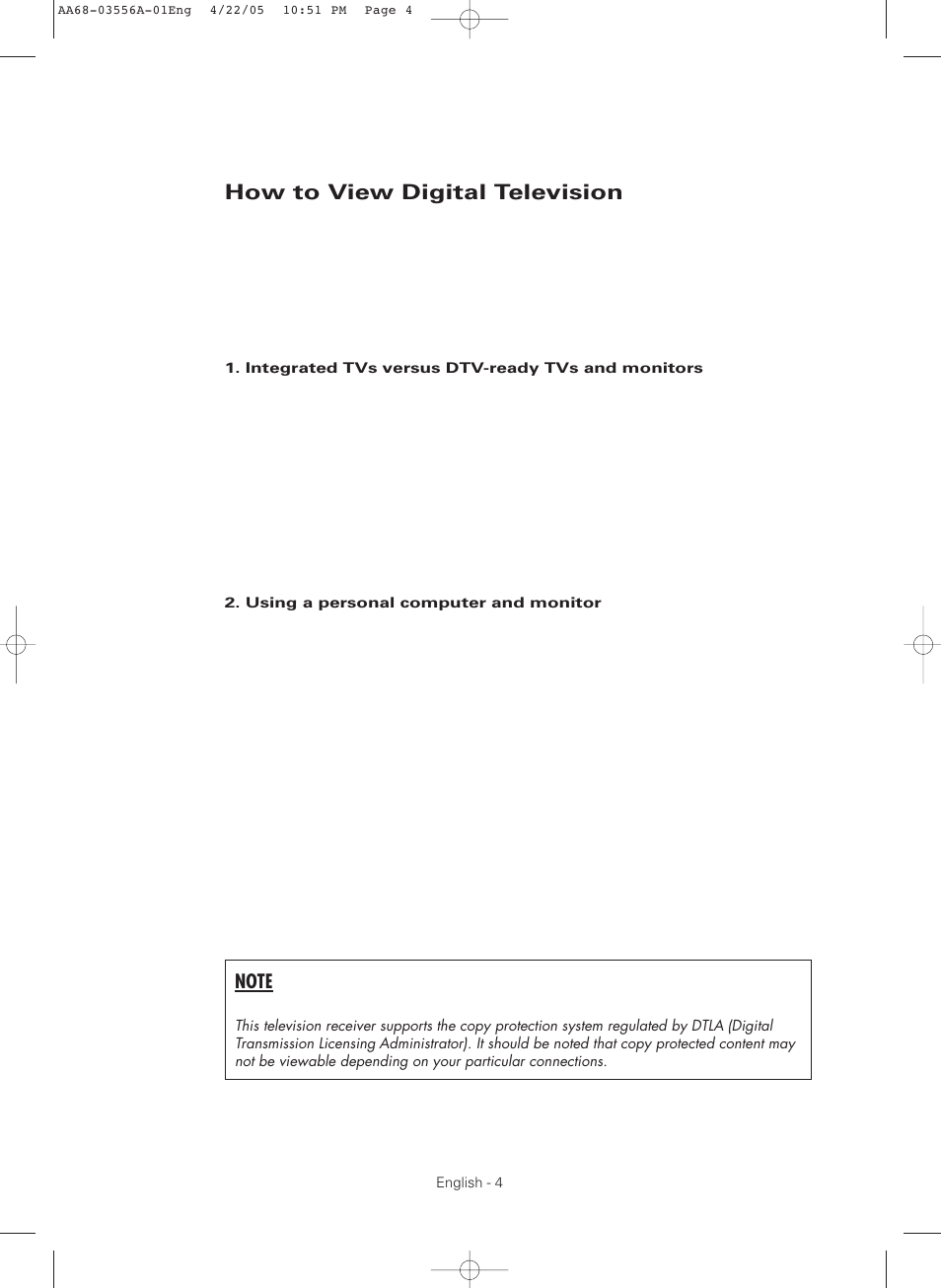 AA68-03556A-01Eng 4/22/05 10:51 PM Page 4

How to View Digital Television

1. Integrated TVs versus DTV-ready TVs and monitors

2. Using a personal computer and monitor

NOTE

This television receiver supports the copy protection system regulated by DTLA (Digital Transmission Licensing Administrator). It should be noted that copy protected content may not be viewable depending on your particular connections.

English - 4